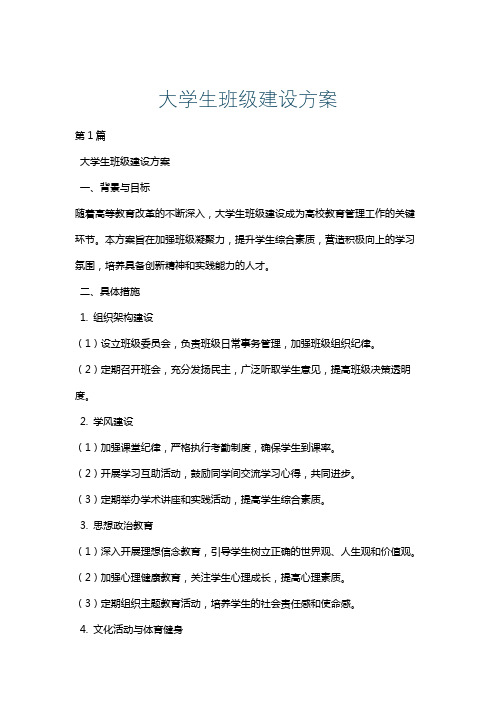 大学生班级建设方案

第1篇

大学生班级建设方案

一、背景与目标

随着高等教育改革的不断深入，大学生班级建设成为高校教育管理工作的关键环节。本方案旨在加强班级凝聚力，提升学生综合素质，营造积极向上的学习氛围，培养具备创新精神和实践能力的人才。

二、具体措施

1. 组织架构建设

（1）设立班级委员会，负责班级日常事务管理，加强班级组织纪律。

（2）定期召开班会，充分发扬民主，广泛听取学生意见，提高班级决策透明度。

2. 学风建设

（1）加强课堂纪律，严格执行考勤制度，确保学生到课率。

（2）开展学习互助活动，鼓励同学间交流学习心得，共同进步。

（3）定期举办学术讲座和实践活动，提高学生综合素质。

3. 思想政治教育

（1）深入开展理想信念教育，引导学生树立正确的世界观、人生观和价值观。

（2）加强心理健康教育，关注学生心理成长，提高心理素质。

（3）定期组织主题教育活动，培养学生的社会责任感和使命感。

4. 文化活动与体育健身